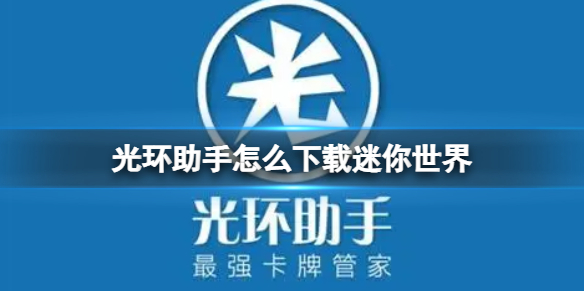 光

光环助手怎么下载迷你世界

光环助手
最强卡牌管家